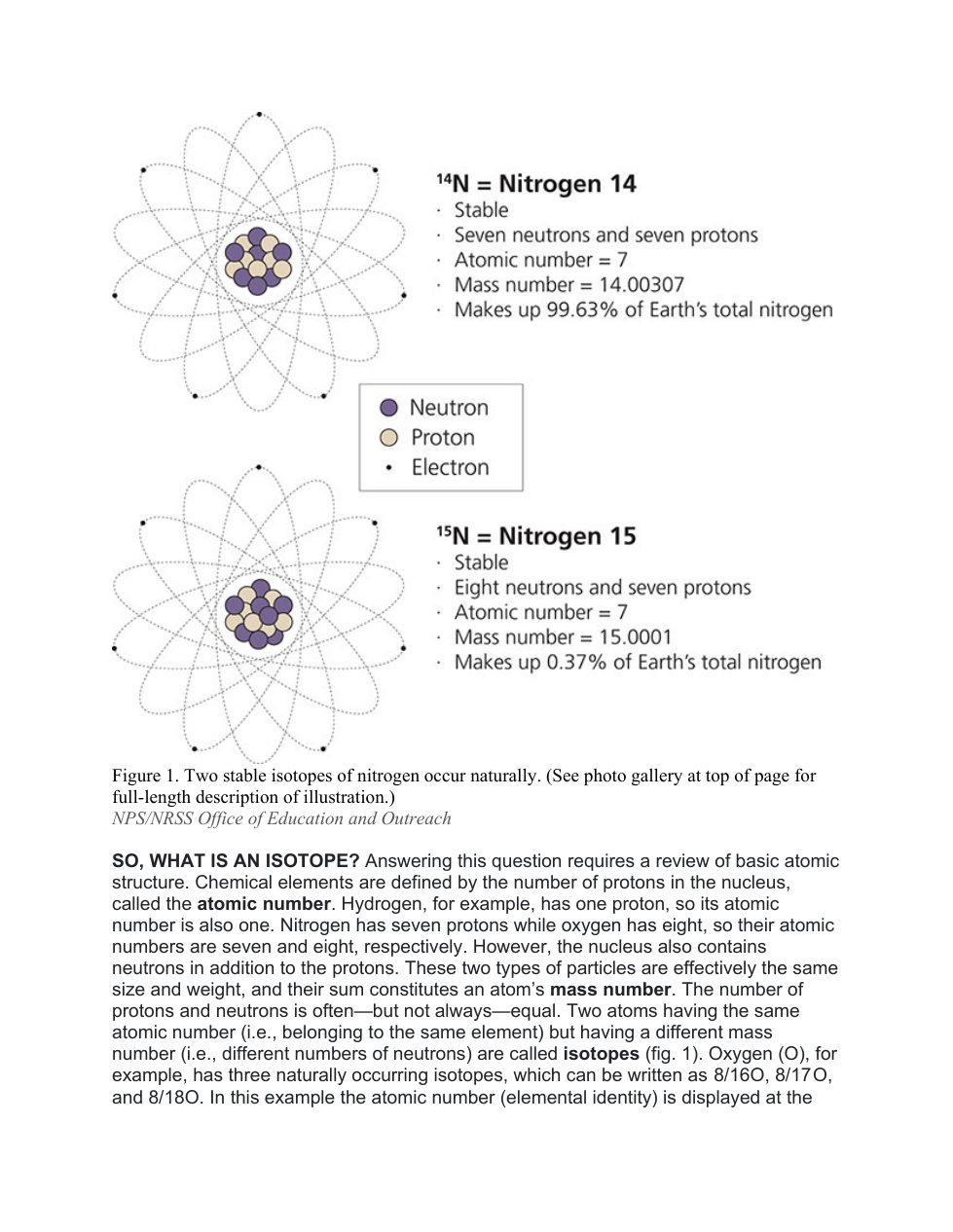 $^{14}N$ = Nitrogen 14
· Stable
· Seven neutrons and seven protons
· Atomic number = 7
· Mass number = 14.00307
· Makes up 99.63% of Earth's total nitrogen

Neutron
Proton
Electron

$^{15}N$ = Nitrogen 15
· Stable
· Eight neutrons and seven protons
· Atomic number = 7
· Mass number = 15.0001
· Makes up 0.37% of Earth's total nitrogen

Figure 1. Two stable isotopes of nitrogen occur naturally. (See photo gallery at top of page for full-length description of illustration.)
NPS/NRSS Office of Education and Outreach

SO, WHAT IS AN ISOTOPE? Answering this question requires a review of basic atomic structure. Chemical elements are defined by the number of protons in the nucleus, called the atomic number. Hydrogen, for example, has one proton, so its atomic number is also one. Nitrogen has seven protons while oxygen has eight, so their atomic numbers are seven and eight, respectively. However, the nucleus also contains neutrons in addition to the protons. These two types of particles are effectively the same size and weight, and their sum constitutes an atom's mass number. The number of protons and neutrons is often—but not always—equal. Two atoms having the same atomic number (i.e., belonging to the same element) but having a different mass number (i.e., different numbers of neutrons) are called isotopes (fig. 1). Oxygen (O), for example, has three naturally occurring isotopes, which can be written as 8/16O, 8/17O, and 8/18O. In this example the atomic number (elemental identity) is displayed at the